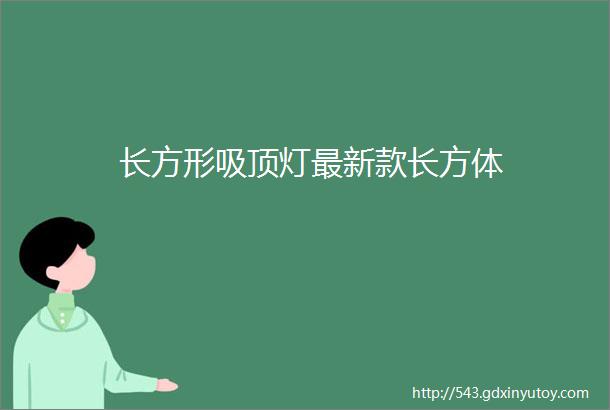 长方形吸顶灯最新款长方体

http://543.gdxinyutoy.com